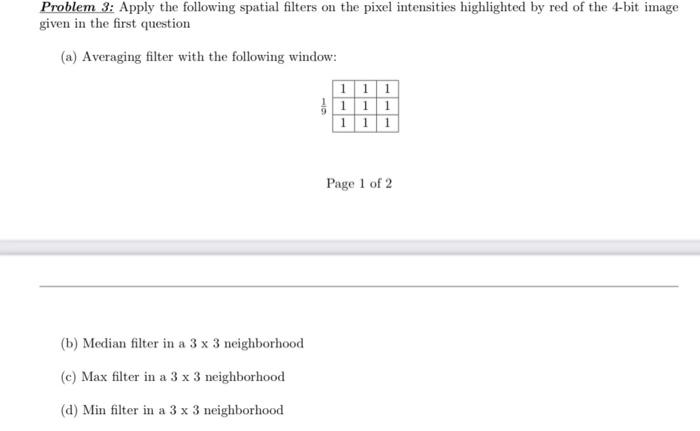 Problem 3: Apply the following spatial filters on the pixel intensities highlighted by red of the 4-bit image given in the first question

(a) Averaging filter with the following window:

$\frac{1}{9}$

| 1 | 1 | 1 |
|---|---|---|
| 1 | 1 | 1 |
| 1 | 1 | 1 |

Page 1 of 2

(b) Median filter in a 3 x 3 neighborhood

(c) Max filter in a 3 x 3 neighborhood

(d) Min filter in a 3 x 3 neighborhood